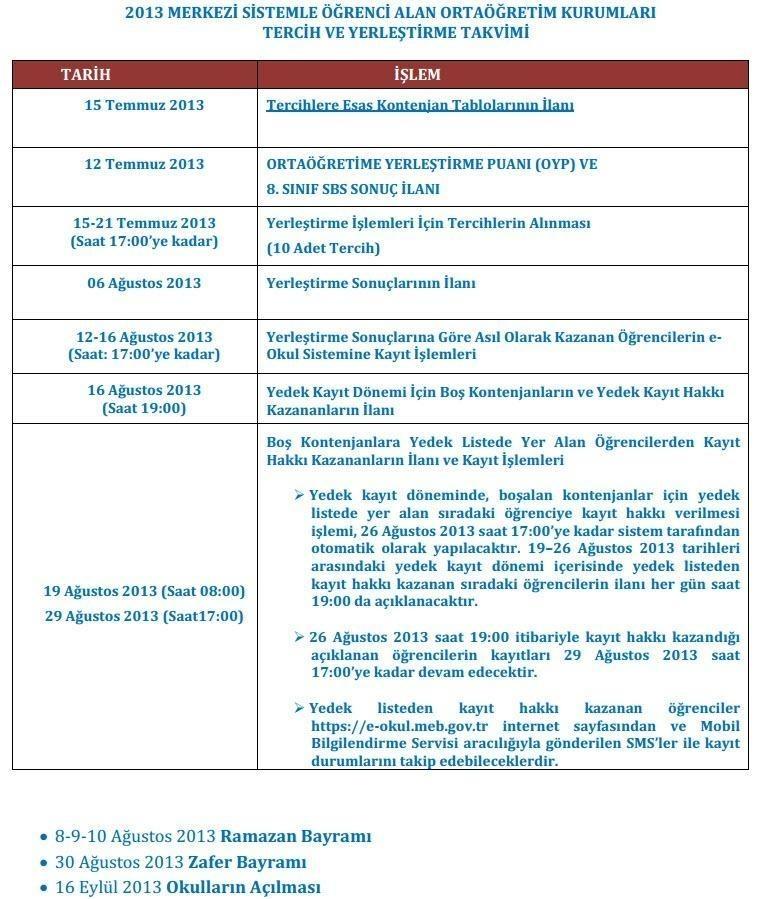 2013 MERKEZİ SİSTEMLE ÖĞRENCİ ALAN ORTAÖĞRETİM KURUMLARI TERCİH VE YERLEŞTİRME TAKVİMİ

| TARİH | İŞLEM |
|---|---|
| 15 Temmuz 2013 | Tercihlere Esas Kontenjan Tablolarının İlanı |
| 12 Temmuz 2013 | ORTAÖĞRETİME YERLEŞTİRME PUANI (OYP) VE 8. SINIF SBS SONUÇ İLANI |
| 15-21 Temmuz 2013 (Saat 17:00'ye kadar) | Yerleştirme İşlemleri İçin Tercihlerin Alınması (10 Adet Tercih) |
| 06 Ağustos 2013 | Yerleştirme Sonuçlarının İlanı |
| 12-16 Ağustos 2013 (Saat: 17:00'ye kadar) | Yerleştirme Sonuçlarına Göre Asıl Olarak Kazanan Öğrencilerin e-Okul Sistemine Kayıt İşlemleri |
| 16 Ağustos 2013 (Saat 19:00) | Yedek Kayıt Dönemi İçin Boş Kontenjanların ve Yedek Kayıt Hakkı Kazananların İlanı |
| 19 Ağustos 2013 (Saat 08:00) 29 Ağustos 2013 (Saat17:00) | Boş Kontenjanlara Yedek Listede Yer Alan Öğrencilerden Kayıt Hakkı Kazananların İlanı ve Kayıt İşlemleri ➢ Yedek kayıt döneminde, boşalan kontenjanlar için yedek listede yer alan sıradaki öğrenciye kayıt hakkı verilmesi işlemi, 26 Ağustos 2013 saat 17:00'ye kadar sistem tarafından otomatik olarak yapılacaktır. 19–26 Ağustos 2013 tarihleri arasındaki yedek kayıt dönemi içerisinde yedek listeden kayıt hakkı kazanan sıradaki öğrencilerin ilanı her gün saat 19:00 da açıklanacaktır. ➢ 26 Ağustos 2013 saat 19:00 itibariyle kayıt hakkı kazandığı açıklanan öğrencilerin kayıtları 29 Ağustos 2013 saat 17:00'ye kadar devam edecektir. ➢ Yedek listeden kayıt hakkı kazanan öğrenciler https://e-okul.meb.gov.tr internet sayfasından ve Mobil Bilgilendirme Servisi aracılığıyla gönderilen SMS'ler ile kayıt durumlarını takip edebileceklerdir. |

• 8-9-10 Ağustos 2013 Ramazan Bayramı
• 30 Ağustos 2013 Zafer Bayramı
• 16 Eylül 2013 Okulların Açılması